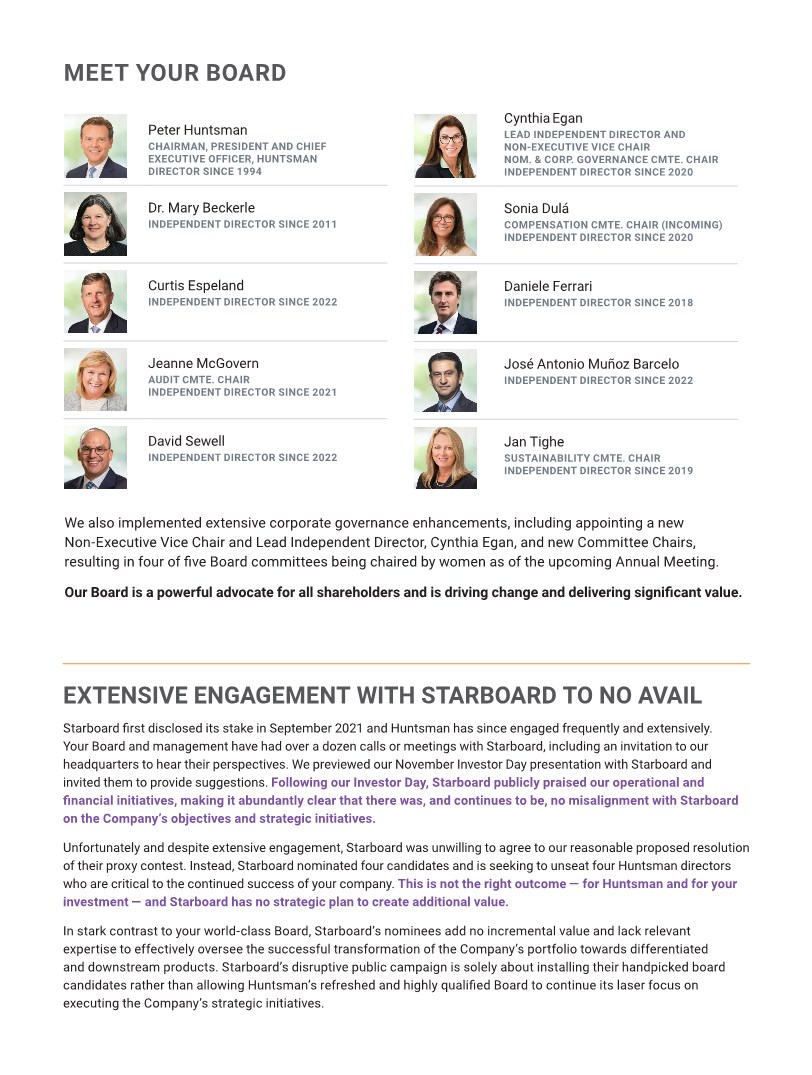 MEET YOUR BOARD

Peter Huntsman
CHAIRMAN, PRESIDENT AND CHIEF EXECUTIVE OFFICER, HUNTSMAN
DIRECTOR SINCE 1994

Dr. Mary Beckerle
INDEPENDENT DIRECTOR SINCE 2011

Curtis Espeland
INDEPENDENT DIRECTOR SINCE 2022

Jeanne McGovern
AUDIT CMTE. CHAIR
INDEPENDENT DIRECTOR SINCE 2021

David Sewell
INDEPENDENT DIRECTOR SINCE 2022

Cynthia Egan
LEAD INDEPENDENT DIRECTOR AND NON-EXECUTIVE VICE CHAIR
NOM. & CORP. GOVERNANCE CMTE. CHAIR
INDEPENDENT DIRECTOR SINCE 2020

Sonia Dulá
COMPENSATION CMTE. CHAIR (INCOMING)
INDEPENDENT DIRECTOR SINCE 2020

Daniele Ferrari
INDEPENDENT DIRECTOR SINCE 2018

José Antonio Muñoz Barcelo
INDEPENDENT DIRECTOR SINCE 2022

Jan Tighe
SUSTAINABILITY CMTE. CHAIR
INDEPENDENT DIRECTOR SINCE 2019

We also implemented extensive corporate governance enhancements, including appointing a new Non-Executive Vice Chair and Lead Independent Director, Cynthia Egan, and new Committee Chairs, resulting in four of five Board committees being chaired by women as of the upcoming Annual Meeting.

Our Board is a powerful advocate for all shareholders and is driving change and delivering significant value.

EXTENSIVE ENGAGEMENT WITH STARBOARD TO NO AVAIL

Starboard first disclosed its stake in September 2021 and Huntsman has since engaged frequently and extensively. Your Board and management have had over a dozen calls or meetings with Starboard, including an invitation to our headquarters to hear their perspectives. We previewed our November Investor Day presentation with Starboard and invited them to provide suggestions. Following our Investor Day, Starboard publicly praised our operational and financial initiatives, making it abundantly clear that there was, and continues to be, no misalignment with Starboard on the Company's objectives and strategic initiatives.

Unfortunately and despite extensive engagement, Starboard was unwilling to agree to our reasonable proposed resolution of their proxy contest. Instead, Starboard nominated four candidates and is seeking to unseat four Huntsman directors who are critical to the continued success of your company. This is not the right outcome — for Huntsman and for your investment — and Starboard has no strategic plan to create additional value.

In stark contrast to your world-class Board, Starboard's nominees add no incremental value and lack relevant expertise to effectively oversee the successful transformation of the Company's portfolio towards differentiated and downstream products. Starboard's disruptive public campaign is solely about installing their handpicked board candidates rather than allowing Huntsman's refreshed and highly qualified Board to continue its laser focus on executing the Company's strategic initiatives.